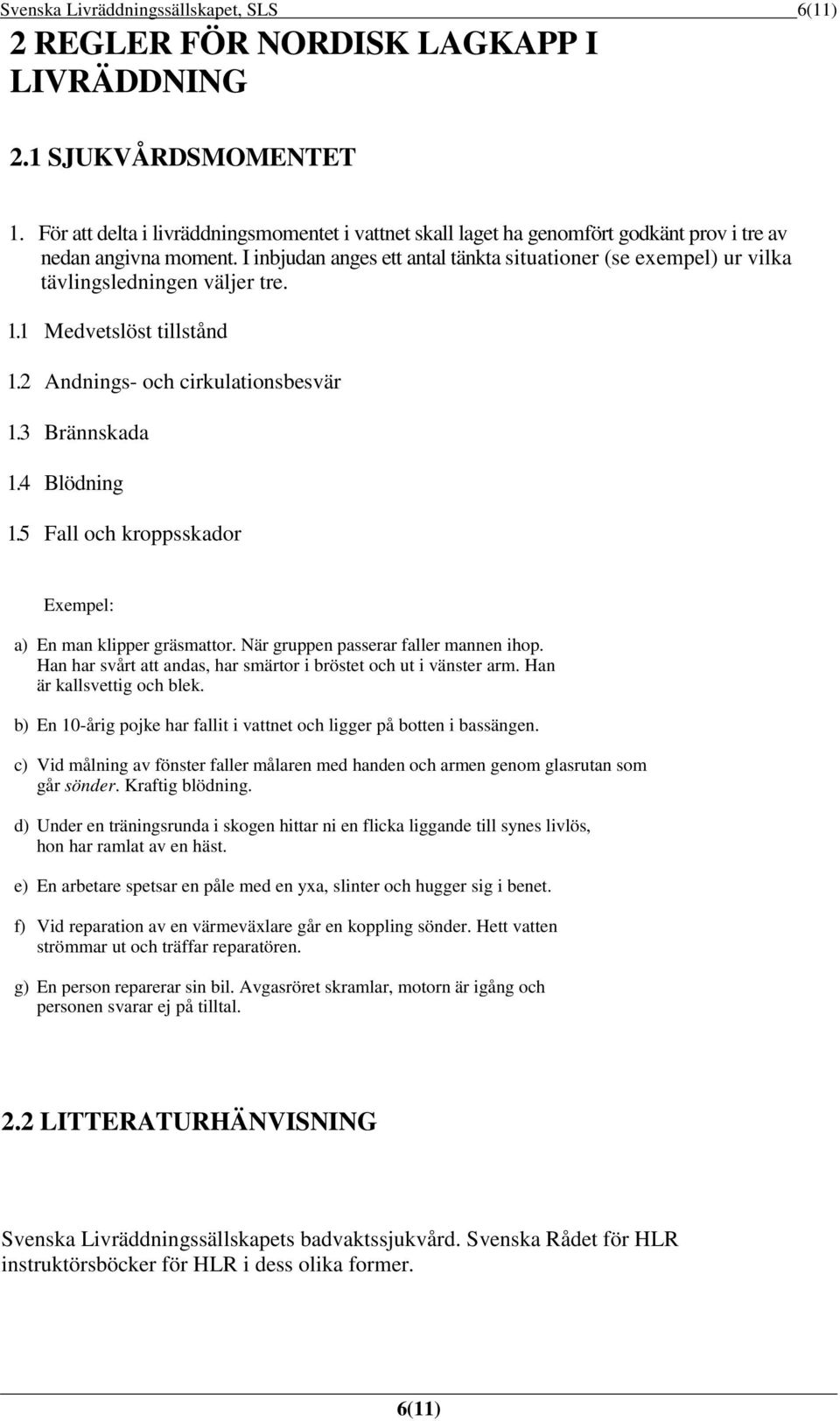 Svenska Livräddningssällskapet, SLS 6(11)

2 REGLER FÖR NORDISK LAGKAPP I LIVRÄDDNING

2.1 SJUKVÅRDSMOMENTET

1. För att delta i livräddningsmomentet i vattnet skall laget ha genomfört godkänt prov i tre av nedan angivna moment. I inbjudan anges ett antal tänkta situationer (se exempel) ur vilka tävlingsledningen väljer tre.

1.1 Medvetslöst tillstånd

1.2 Andnings- och cirkulationsbesvär

1.3 Brännskada

1.4 Blödning

1.5 Fall och kroppsskador

Exempel:

a) En man klipper gräsmattor. När gruppen passerar faller mannen ihop. Han har svårt att andas, har smärtor i bröstet och ut i vänster arm. Han är kallsvettig och blek.

b) En 10-årig pojke har fallit i vattnet och ligger på botten i bassängen.

c) Vid målning av fönster faller målaren med handen och armen genom glasrutan som går sönder. Kraftig blödning.

d) Under en träningsrunda i skogen hittar ni en flicka liggande till synes livlös, hon har ramlat av en häst.

e) En arbetare spetsar en påle med en yxa, slinter och hugger sig i benet.

f) Vid reparation av en värmeväxlare går en koppling sönder. Hett vatten strömmar ut och träffar reparatören.

g) En person reparerar sin bil. Avgasröret skramlar, motorn är igång och personen svarar ej på tilltal.

2.2 LITTERATURHÄNVISNING

Svenska Livräddningssällskapets badvaktssjukvård. Svenska Rådet för HLR instruktörsböcker för HLR i dess olika former.

6(11)